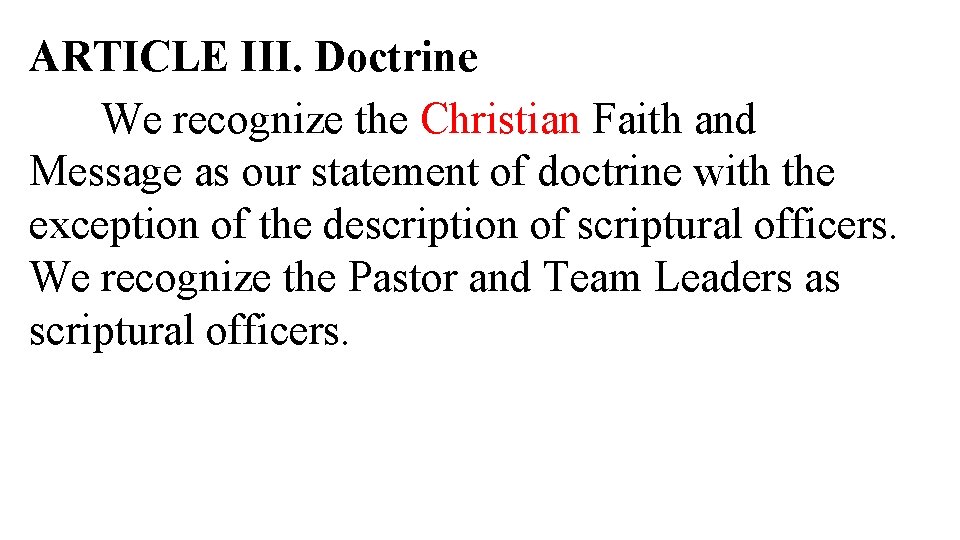 ARTICLE III. Doctrine

We recognize the Christian Faith and Message as our statement of doctrine with the exception of the description of scriptural officers. We recognize the Pastor and Team Leaders as scriptural officers.